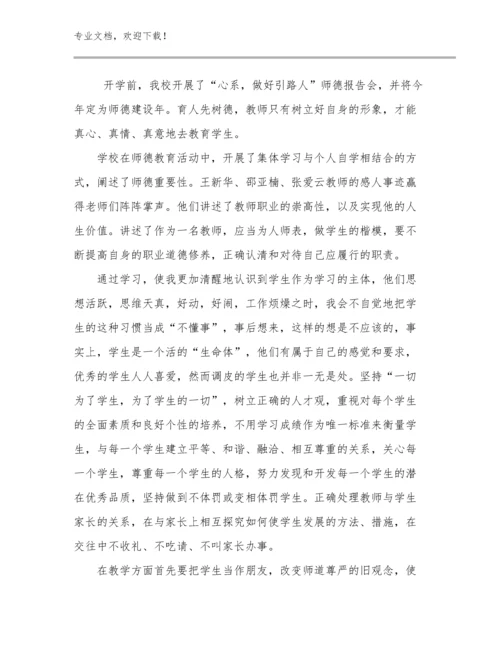 专业文档，欢迎下载！

开学前，我校开展了“心系，做好引路人”师德报告会，并将今年定为师德建设年。育人先树德，教师只有树立好自身的形象，才能真心、真情、真意地去教育学生。

学校在师德教育活动中，开展了集体学习与个人自学相结合的方式，阐述了师德重要性。王新华、邵亚楠、张爱云教师的感人事迹赢得老师们阵阵掌声。他们讲述了教师职业的崇高性，以及实现他的人生价值。讲述了作为一名教师，应当为人师表，做学生的楷模，要不断提高自身的职业道德修养，正确认清和对待自己应履行的职责。

通过学习，使我更加清醒地认识到学生作为学习的主体，他们思想活跃，思维天真，好动，好闹，工作烦燥之时，我会不自觉地把学生的这种习惯当成“不懂事”，事后想来，这样的想是不应该的，事实上，学生是一个活的“生命体”，他们有属于自己的感觉和要求，优秀的学生人人喜爱，然而调皮的学生也并非一无是处。坚持“一切为了学生，为了学生的一切”，树立正确的人才观，重视对每个学生的全面素质和良好个性的培养，不用学习成绩作为唯一标准来衡量学生，与每一个学生建立平等、和谐、融洽、相互尊重的关系，关心每一个学生，尊重每一个学生的人格，努力发现和开发每一个学生的潜在优秀品质，坚持做到不体罚或变相体罚学生。正确处理教师与学生家长的关系，在与家长上相互探究如何使学生发展的方法、措施，在交往中不收礼、不吃请、不叫家长办事。

在教学方面首先要把学生当作朋友，改变师道尊严的旧观念，使